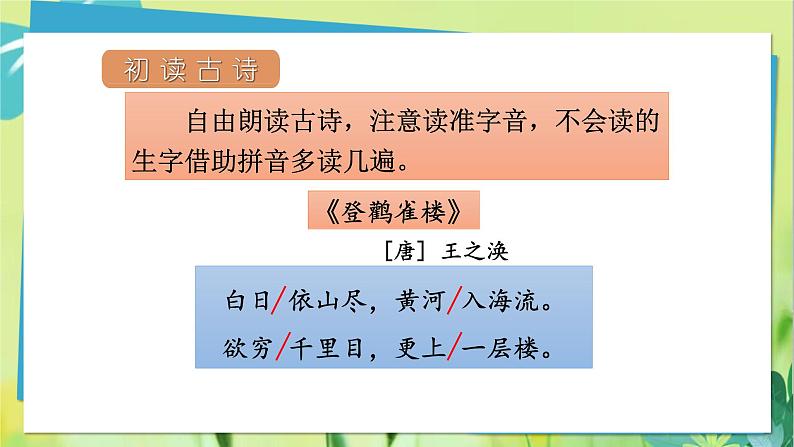 初读古诗

自由朗读古诗，注意读准字音，不会读的生字借助拼音多读几遍。

《登鹳雀楼》

［唐］王之涣

白日/依山尽，黄河/入海流。
欲穷/千里目，更上/一层楼。